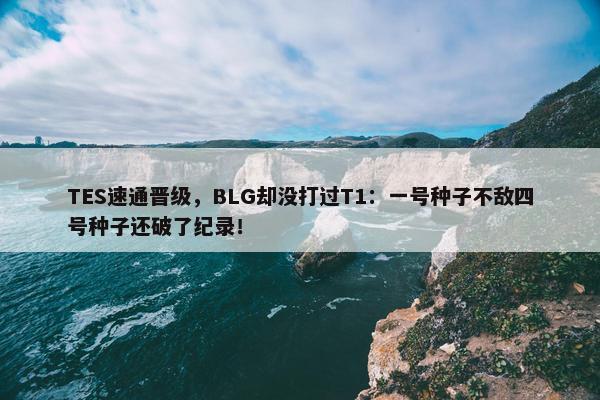 TES速通晋级，BLG却没打过T1：一号种子不敌四号种子还破了纪录！